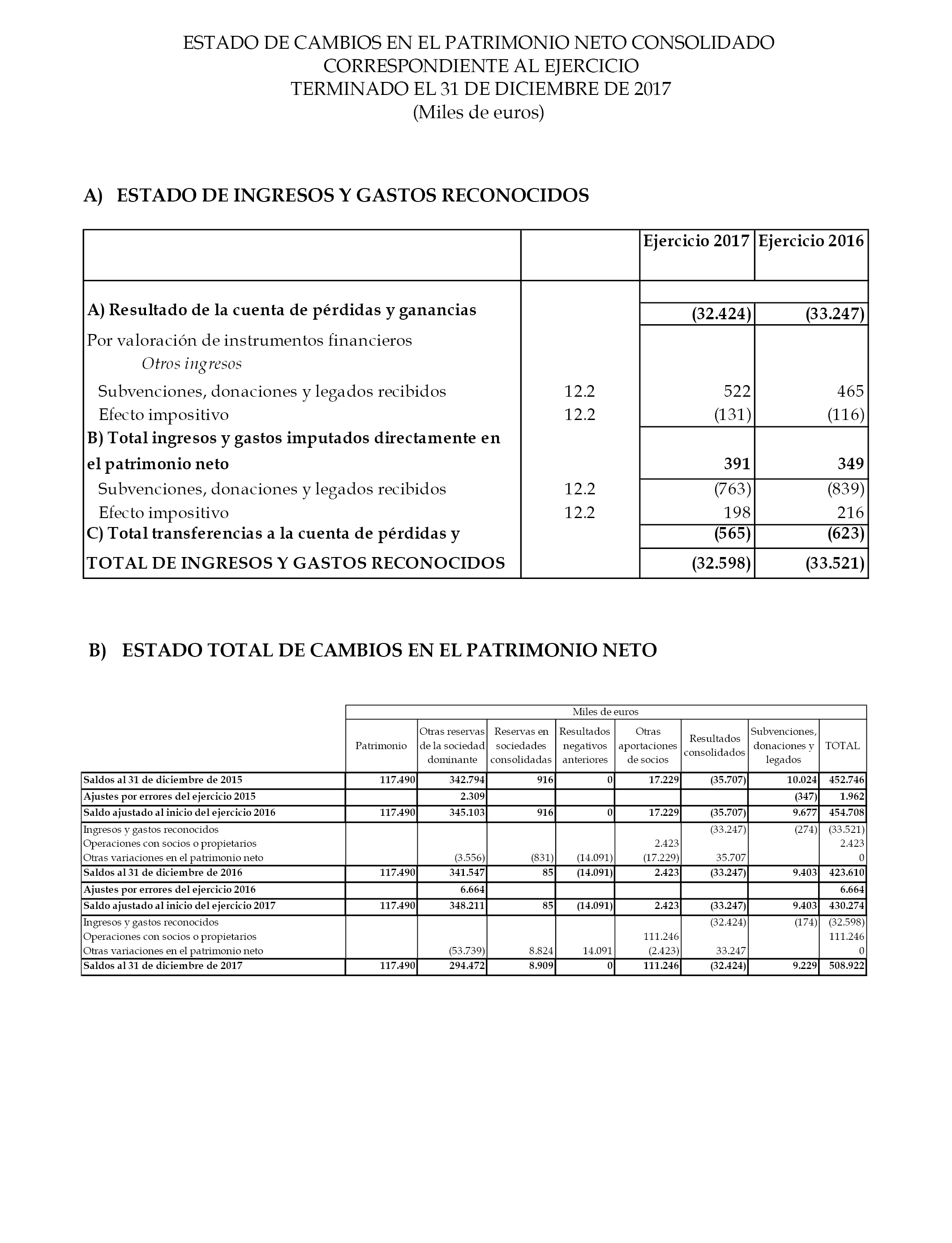 ESTADO DE CAMBIOS EN EL PATRIMONIO NETO CONSOLIDADO
CORRESPONDIENTE AL EJERCICIO
TERMINADO EL 31 DE DICIEMBRE DE 2017
(Miles de euros)

A) ESTADO DE INGRESOS Y GASTOS RECONOCIDOS

| | | Ejercicio 2017 | Ejercicio 2016 |
|---|---|---|---|
| A) Resultado de la cuenta de pérdidas y ganancias | | (32.424) | (33.247) |
| Por valoración de instrumentos financieros | | | |
| Otros ingresos | | | |
| Subvenciones, donaciones y legados recibidos | 12.2 | 522 | 465 |
| Efecto impositivo | 12.2 | (131) | (116) |
| B) Total ingresos y gastos imputados directamente en el patrimonio neto | | 391 | 349 |
| Subvenciones, donaciones y legados recibidos | 12.2 | (763) | (839) |
| Efecto impositivo | 12.2 | 198 | 216 |
| C) Total transferencias a la cuenta de pérdidas y | | (565) | (623) |
| TOTAL DE INGRESOS Y GASTOS RECONOCIDOS | | (32.598) | (33.521) |

B) ESTADO TOTAL DE CAMBIOS EN EL PATRIMONIO NETO

Miles de euros

| | Patrimonio | Otras reservas de la sociedad dominante | Reservas en sociedades consolidadas | Resultados negativos anteriores | Otras aportaciones de socios | Resultados consolidados | Subvenciones, donaciones y legados | TOTAL |
|---|---|---|---|---|---|---|---|---|
| Saldos al 31 de diciembre de 2015 | 117.490 | 342.794 | 916 | 0 | 17.229 | (35.707) | 10.024 | 452.746 |
| Ajustes por errores del ejercicio 2015 | | 2.309 | | | | | (347) | 1.962 |
| Saldo ajustado al inicio del ejercicio 2016 | 117.490 | 345.103 | 916 | 0 | 17.229 | (35.707) | 9.677 | 454.708 |
| Ingresos y gastos reconocidos | | | | | | (33.247) | (274) | (33.521) |
| Operaciones con socios o propietarios | | | | | 2.423 | | | 2.423 |
| Otras variaciones en el patrimonio neto | | (3.556) | (831) | (14.091) | (17.229) | 35.707 | | 0 |
| Saldos al 31 de diciembre de 2016 | 117.490 | 341.547 | 85 | (14.091) | 2.423 | (33.247) | 9.403 | 423.610 |
| Ajustes por errores del ejercicio 2016 | | 6.664 | | | | | | 6.664 |
| Saldo ajustado al inicio del ejercicio 2017 | 117.490 | 348.211 | 85 | (14.091) | 2.423 | (33.247) | 9.403 | 430.274 |
| Ingresos y gastos reconocidos | | | | | | (32.424) | (174) | (32.598) |
| Operaciones con socios o propietarios | | | | | 111.246 | | | 111.246 |
| Otras variaciones en el patrimonio neto | | (53.739) | 8.824 | 14.091 | (2.423) | 33.247 | | 0 |
| Saldos al 31 de diciembre de 2017 | 117.490 | 294.472 | 8.909 | 0 | 111.246 | (32.424) | 9.229 | 508.922 |